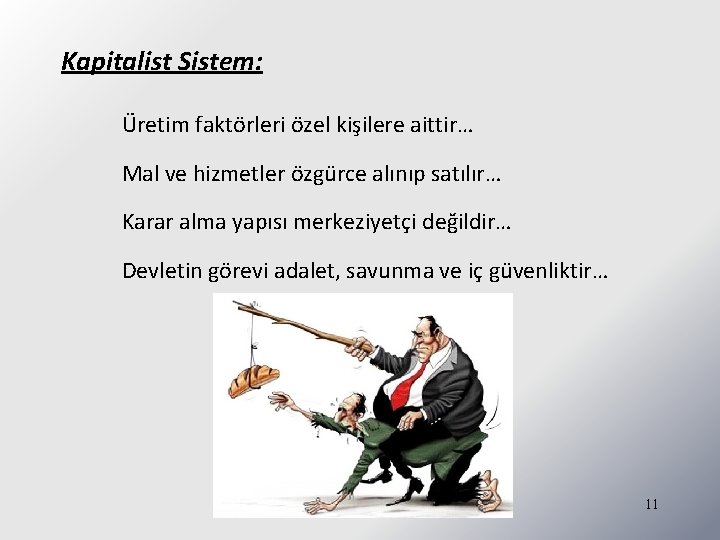 Kapitalist Sistem:

Üretim faktörleri özel kişilere aittir…

Mal ve hizmetler özgürce alınıp satılır…

Karar alma yapısı merkeziyetçi değildir…

Devletin görevi adalet, savunma ve iç güvenliktir…

11